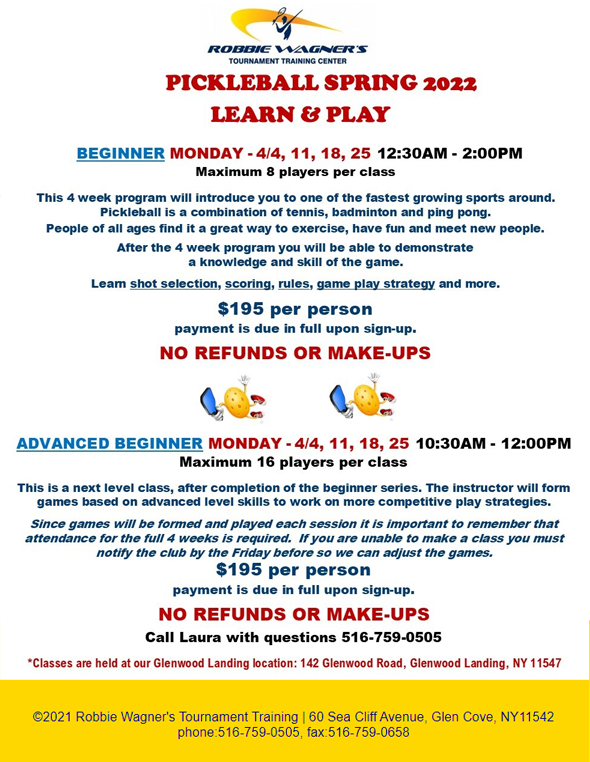 ROBBIE WAGNER'S
TOURNAMENT TRAINING CENTER

PICKLEBALL SPRING 2022
LEARN & PLAY

BEGINNER MONDAY - 4/4, 11, 18, 25 12:30AM - 2:00PM
Maximum 8 players per class

This 4 week program will introduce you to one of the fastest growing sports around. Pickleball is a combination of tennis, badminton and ping pong. People of all ages find it a great way to exercise, have fun and meet new people.

After the 4 week program you will be able to demonstrate a knowledge and skill of the game.

Learn shot selection, scoring, rules, game play strategy and more.

$195 per person
payment is due in full upon sign-up.

NO REFUNDS OR MAKE-UPS

ADVANCED BEGINNER MONDAY - 4/4, 11, 18, 25 10:30AM - 12:00PM
Maximum 16 players per class

This is a next level class, after completion of the beginner series. The instructor will form games based on advanced level skills to work on more competitive play strategies.

Since games will be formed and played each session it is important to remember that attendance for the full 4 weeks is required. If you are unable to make a class you must notify the club by the Friday before so we can adjust the games.

$195 per person
payment is due in full upon sign-up.

NO REFUNDS OR MAKE-UPS

Call Laura with questions 516-759-0505

*Classes are held at our Glenwood Landing location: 142 Glenwood Road, Glenwood Landing, NY 11547

©2021 Robbie Wagner's Tournament Training | 60 Sea Cliff Avenue, Glen Cove, NY11542
phone:516-759-0505, fax:516-759-0658